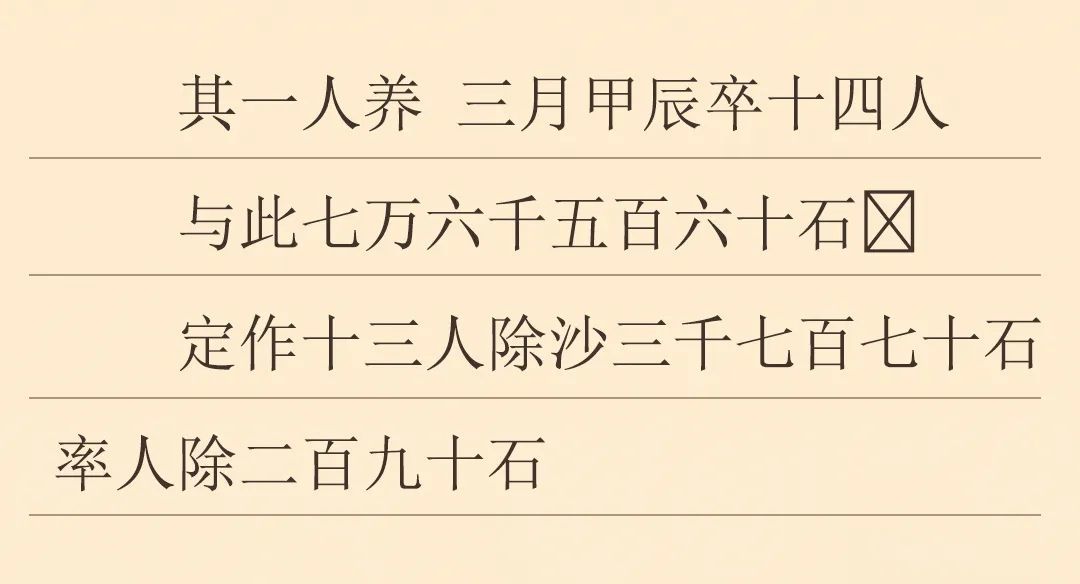 其一人养 三月甲辰卒十四人

与此七万六千五百六十石☒

定作十三人除沙三千七百七十石

率人除二百九十石